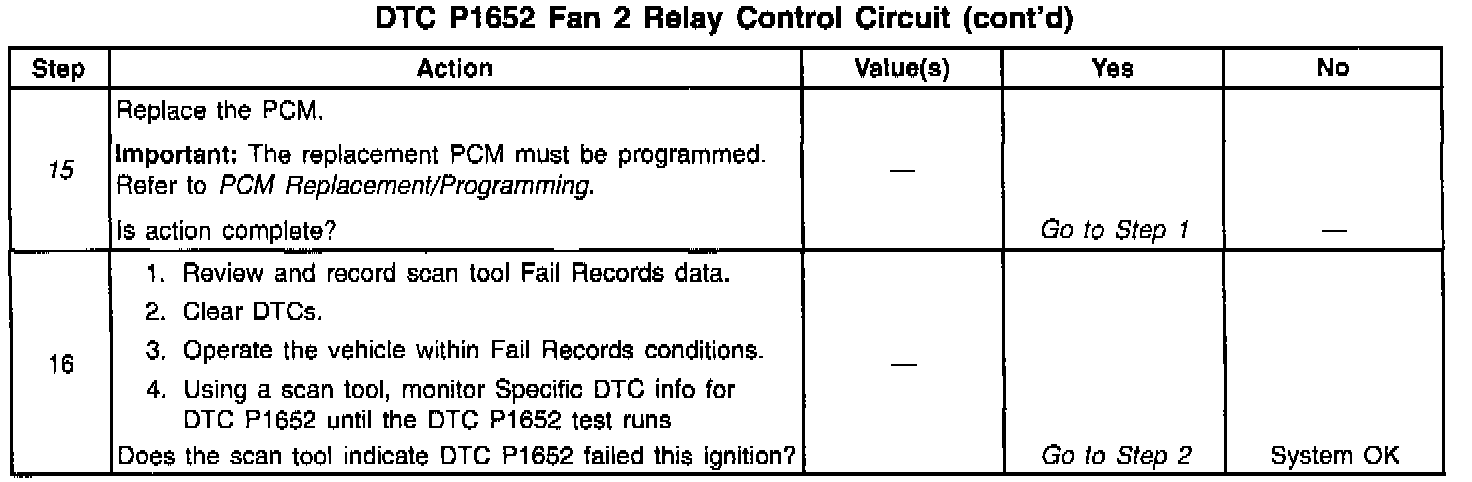 DTC P1652 Fan 2 Relay Control Circuit (cont'd)

| Step | Action | Value(s) | Yes | No |
|---|---|---|---|---|
| 15 | Replace the PCM. Important: The replacement PCM must be programmed. Refer to PCM Replacement/Programming. Is action complete? | — | Go to Step 1 | — |
| 16 | 1. Review and record scan tool Fail Records data. 2. Clear DTCs. 3. Operate the vehicle within Fail Records conditions. 4. Using a scan tool, monitor Specific DTC info for DTC P1652 until the DTC P1652 test runs Does the scan tool indicate DTC P1652 failed this ignition? | — | Go to Step 2 | System OK |